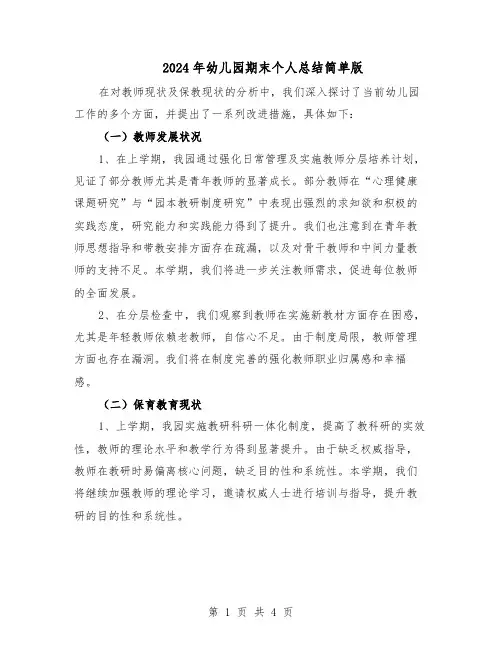 2024年幼儿园期末个人总结简单版

在对教师现状及保教现状的分析中，我们深入探讨了当前幼儿园工作的多个方面，并提出了一系列改进措施，具体如下：

（一）教师发展状况

1、在上学期，我园通过强化日常管理及实施教师分层培养计划，见证了部分教师尤其是青年教师的显著成长。部分教师在“心理健康课题研究”与“园本教研制度研究”中表现出强烈的求知欲和积极的实践态度，研究能力和实践能力得到了提升。我们也注意到在青年教师思想指导和带教安排方面存在疏漏，以及对骨干教师和中间力量教师的支持不足。本学期，我们将进一步关注教师需求，促进每位教师的全面发展。

2、在分层检查中，我们观察到教师在实施新教材方面存在困惑，尤其是年轻教师依赖老教师，自信心不足。由于制度局限，教师管理方面也存在漏洞。我们将在制度完善的强化教师职业归属感和幸福感。

（二）保育教育现状

1、上学期，我园实施教研科研一体化制度，提高了教科研的实效性，教师的理论水平和教学行为得到显著提升。由于缺乏权威指导，教师在教研时易偏离核心问题，缺乏目的性和系统性。本学期，我们将继续加强教师的理论学习，邀请权威人士进行培训与指导，提升教研的目的性和系统性。

第 1 页 共 4 页